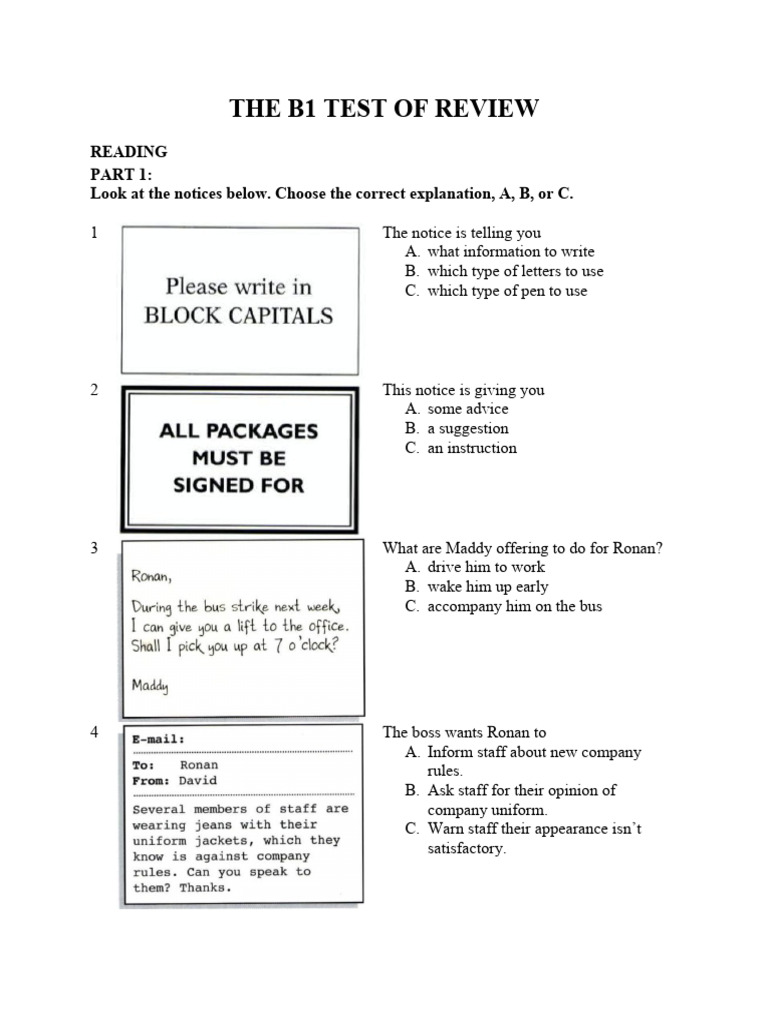 THE B1 TEST OF REVIEW

READING
PART 1:
Look at the notices below. Choose the correct explanation, A, B, or C.

1

Please write in BLOCK CAPITALS

The notice is telling you
A. what information to write
B. which type of letters to use
C. which type of pen to use

2

ALL PACKAGES MUST BE SIGNED FOR

This notice is giving you
A. some advice
B. a suggestion
C. an instruction

3

Ronan,
During the bus strike next week, I can give you a lift to the office. Shall I pick you up at 7 o'clock?
Maddy

What are Maddy offering to do for Ronan?
A. drive him to work
B. wake him up early
C. accompany him on the bus

4

E-mail:
To: Ronan
From: David
Several members of staff are wearing jeans with their uniform jackets, which they know is against company rules. Can you speak to them? Thanks.

The boss wants Ronan to
A. Inform staff about new company rules.
B. Ask staff for their opinion of company uniform.
C. Warn staff their appearance isn't satisfactory.